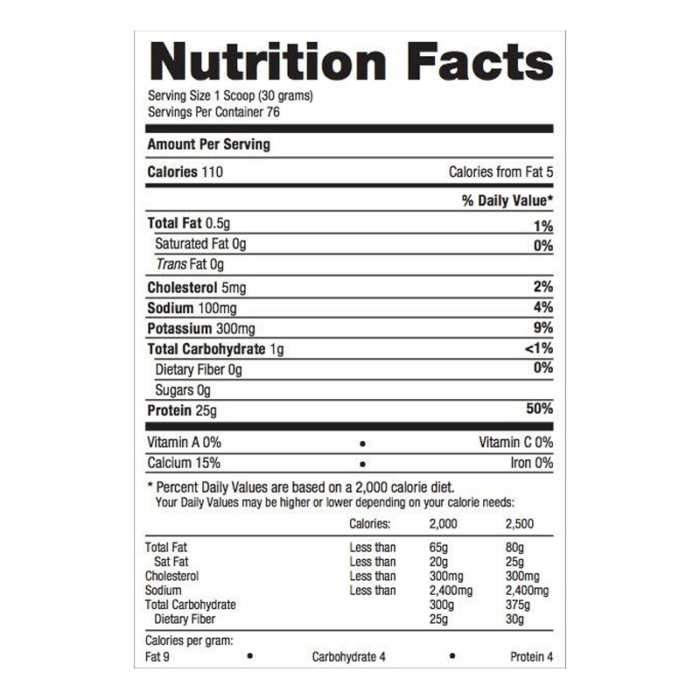 Nutrition Facts
Serving Size 1 Scoop (30 grams)
Servings Per Container 76

Amount Per Serving

Calories 110 Calories from Fat 5

% Daily Value*

Total Fat 0.5g 1%
Saturated Fat 0g 0%
Trans Fat 0g
Cholesterol 5mg 2%
Sodium 100mg 4%
Potassium 300mg 9%
Total Carbohydrate 1g <1%
Dietary Fiber 0g 0%
Sugars 0g
Protein 25g 50%

Vitamin A 0% • Vitamin C 0%
Calcium 15% • Iron 0%

* Percent Daily Values are based on a 2,000 calorie diet. Your Daily Values may be higher or lower depending on your calorie needs:

| | Calories: | 2,000 | 2,500 |
|---|---|---|---|
| Total Fat | Less than | 65g | 80g |
| Sat Fat | Less than | 20g | 25g |
| Cholesterol | Less than | 300mg | 300mg |
| Sodium | Less than | 2,400mg | 2,400mg |
| Total Carbohydrate | | 300g | 375g |
| Dietary Fiber | | 25g | 30g |

Calories per gram:
Fat 9 • Carbohydrate 4 • Protein 4